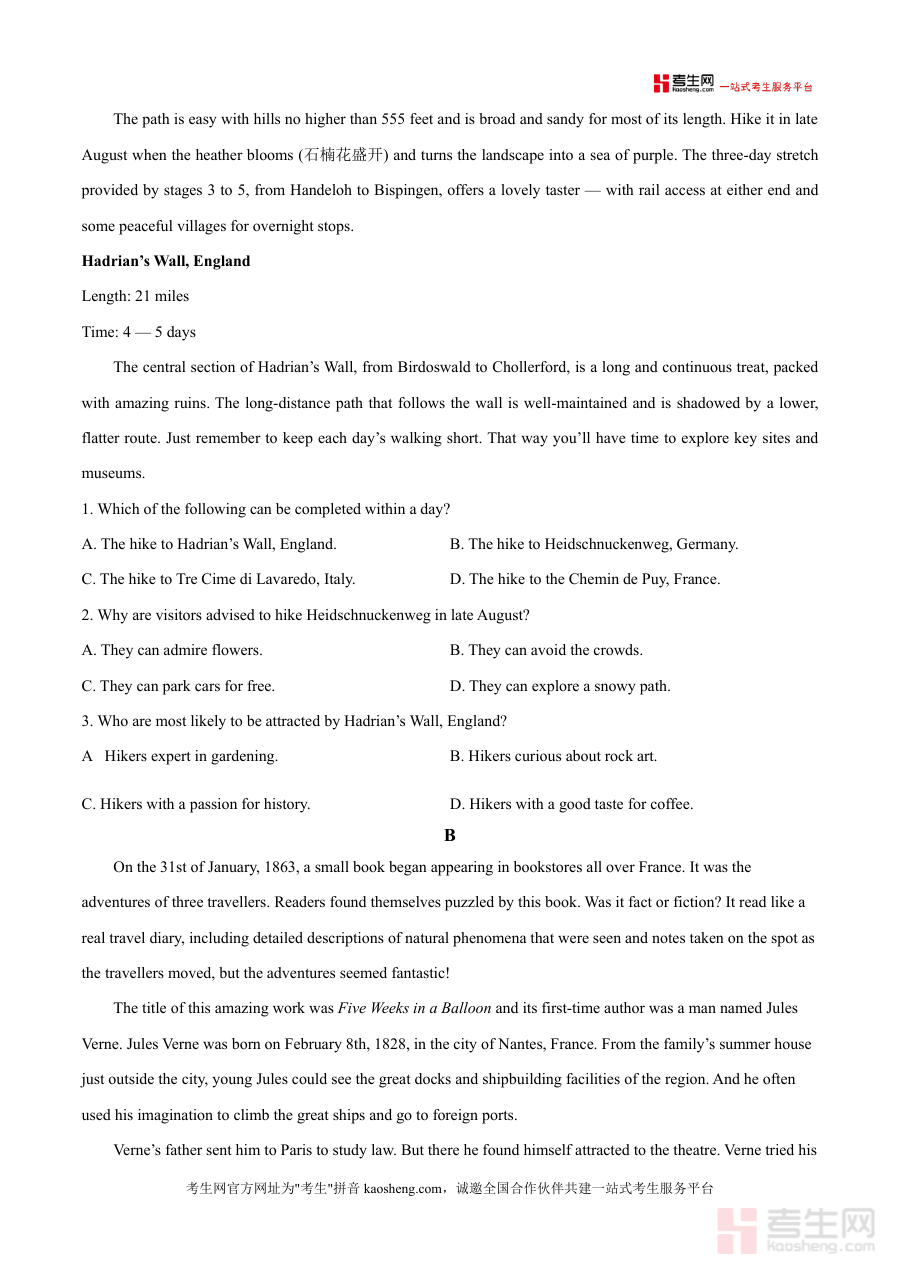 考生网 kaosheng.com 一站式考生服务平台

The path is easy with hills no higher than 555 feet and is broad and sandy for most of its length. Hike it in late August when the heather blooms (石楠花盛开) and turns the landscape into a sea of purple. The three-day stretch provided by stages 3 to 5, from Handeloh to Bispingen, offers a lovely taster — with rail access at either end and some peaceful villages for overnight stops.

**Hadrian's Wall, England**

Length: 21 miles

Time: 4 — 5 days

The central section of Hadrian's Wall, from Birdoswald to Chollerford, is a long and continuous treat, packed with amazing ruins. The long-distance path that follows the wall is well-maintained and is shadowed by a lower, flatter route. Just remember to keep each day's walking short. That way you'll have time to explore key sites and museums.

1. Which of the following can be completed within a day?

A. The hike to Hadrian's Wall, England.

B. The hike to Heidschnuckenweg, Germany.

C. The hike to Tre Cime di Lavaredo, Italy.

D. The hike to the Chemin de Puy, France.

2. Why are visitors advised to hike Heidschnuckenweg in late August?

A. They can admire flowers.

B. They can avoid the crowds.

C. They can park cars for free.

D. They can explore a snowy path.

3. Who are most likely to be attracted by Hadrian's Wall, England?

A Hikers expert in gardening.

B. Hikers curious about rock art.

C. Hikers with a passion for history.

D. Hikers with a good taste for coffee.

**B**

On the 31st of January, 1863, a small book began appearing in bookstores all over France. It was the adventures of three travellers. Readers found themselves puzzled by this book. Was it fact or fiction? It read like a real travel diary, including detailed descriptions of natural phenomena that were seen and notes taken on the spot as the travellers moved, but the adventures seemed fantastic!

The title of this amazing work was *Five Weeks in a Balloon* and its first-time author was a man named Jules Verne. Jules Verne was born on February 8th, 1828, in the city of Nantes, France. From the family's summer house just outside the city, young Jules could see the great docks and shipbuilding facilities of the region. And he often used his imagination to climb the great ships and go to foreign ports.

Verne's father sent him to Paris to study law. But there he found himself attracted to the theatre. Verne tried his

考生网官方网址为"考生"拼音 kaosheng.com，诚邀全国合作伙伴共建一站式考生服务平台

考生网 kaosheng.com